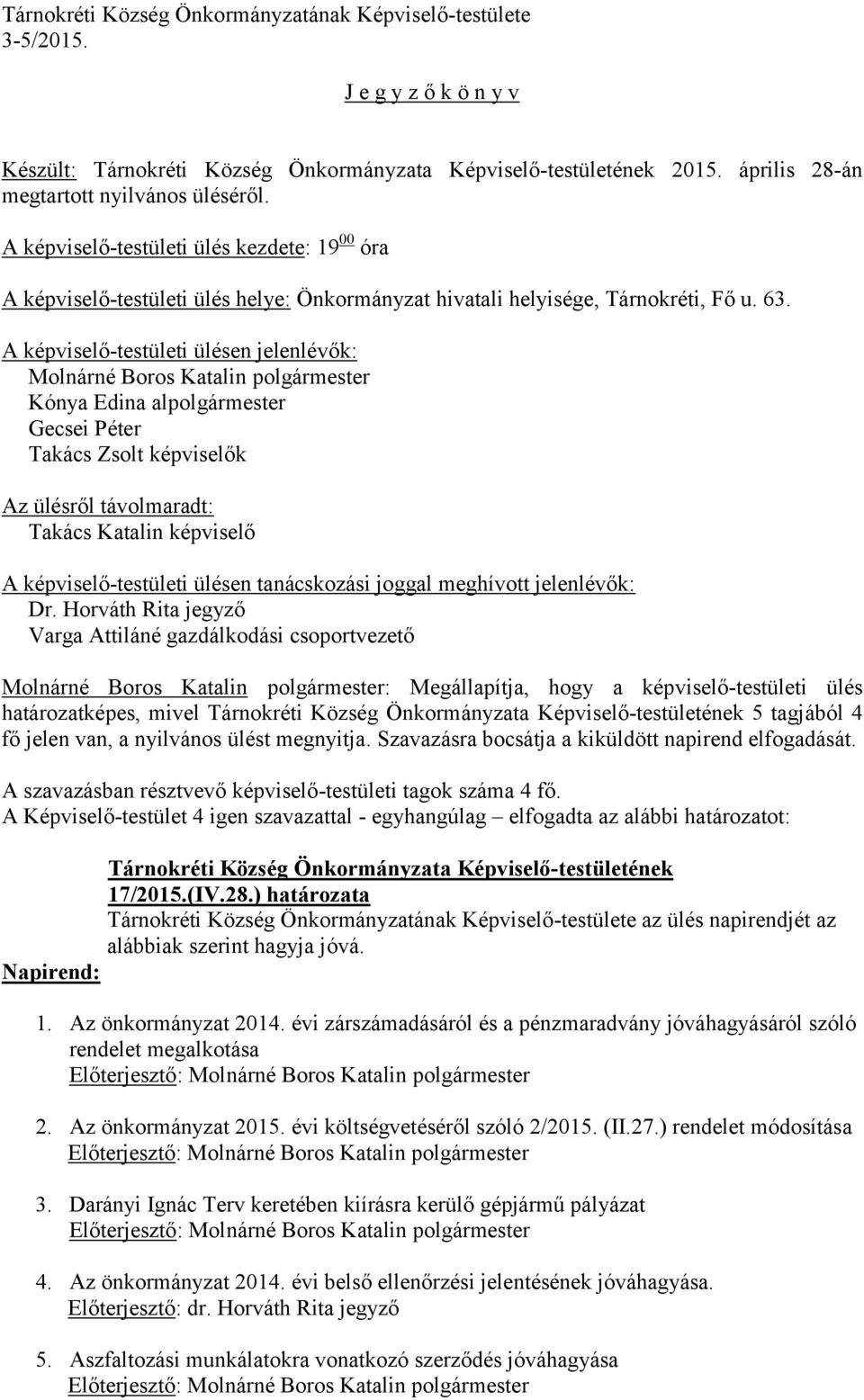 Tárnokréti Község Önkormányzatának Képviselő-testülete
3-5/2015.

J e g y z ő k ö n y v

Készült: Tárnokréti Község Önkormányzata Képviselő-testületének 2015. április 28-án megtartott nyilvános üléséről.

A képviselő-testületi ülés kezdete: $19^{00}$ óra

A képviselő-testületi ülés helye: Önkormányzat hivatali helyisége, Tárnokréti, Fő u. 63.

A képviselő-testületi ülésen jelenlévők:
Molnárné Boros Katalin polgármester
Kónya Edina alpolgármester
Gecsei Péter
Takács Zsolt képviselők

Az ülésről távolmaradt:
Takács Katalin képviselő

A képviselő-testületi ülésen tanácskozási joggal meghívott jelenlévők:
Dr. Horváth Rita jegyző
Varga Attiláné gazdálkodási csoportvezető

Molnárné Boros Katalin polgármester: Megállapítja, hogy a képviselő-testületi ülés határozatképes, mivel Tárnokréti Község Önkormányzata Képviselő-testületének 5 tagjából 4 fő jelen van, a nyilvános ülést megnyitja. Szavazásra bocsátja a kiküldött napirend elfogadását.

A szavazásban résztvevő képviselő-testületi tagok száma 4 fő.
A Képviselő-testület 4 igen szavazattal - egyhangúlag – elfogadta az alábbi határozatot:

Tárnokréti Község Önkormányzata Képviselő-testületének 17/2015.(IV.28.) határozata
Tárnokréti Község Önkormányzatának Képviselő-testülete az ülés napirendjét az alábbiak szerint hagyja jóvá.
Napirend:

1. Az önkormányzat 2014. évi zárszámadásáról és a pénzmaradvány jóváhagyásáról szóló rendelet megalkotása
Előterjesztő: Molnárné Boros Katalin polgármester

2. Az önkormányzat 2015. évi költségvetéséről szóló 2/2015. (II.27.) rendelet módosítása
Előterjesztő: Molnárné Boros Katalin polgármester

3. Darányi Ignác Terv keretében kiírásra kerülő gépjármű pályázat
Előterjesztő: Molnárné Boros Katalin polgármester

4. Az önkormányzat 2014. évi belső ellenőrzési jelentésének jóváhagyása.
Előterjesztő: dr. Horváth Rita jegyző

5. Aszfaltozási munkálatokra vonatkozó szerződés jóváhagyása
Előterjesztő: Molnárné Boros Katalin polgármester